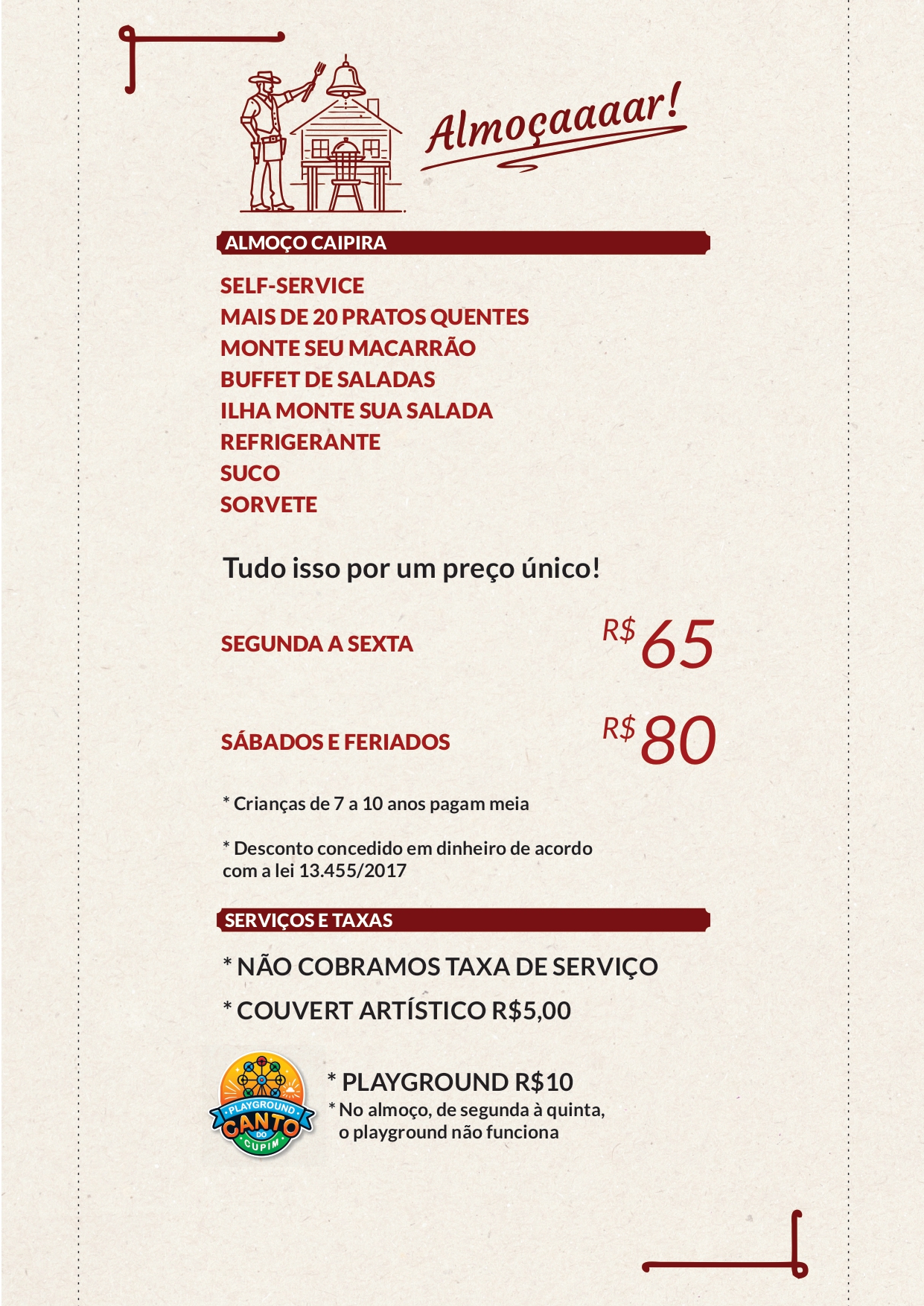 Almoçaaaar!

ALMOÇO CAIPIRA

SELF-SERVICE
MAIS DE 20 PRATOS QUENTES
MONTE SEU MACARRÃO
BUFFET DE SALADAS
ILHA MONTE SUA SALADA
REFRIGERANTE
SUCO
SORVETE

Tudo isso por um preço único!

SEGUNDA A SEXTA R$ 65

SÁBADOS E FERIADOS R$ 80

* Crianças de 7 a 10 anos pagam meia

* Desconto concedido em dinheiro de acordo com a lei 13.455/2017

SERVIÇOS E TAXAS

* NÃO COBRAMOS TAXA DE SERVIÇO

* COUVERT ARTÍSTICO R$5,00

PLAYGROUND CANTO DO CUPIM

* PLAYGROUND R$10
* No almoço, de segunda à quinta, o playground não funciona